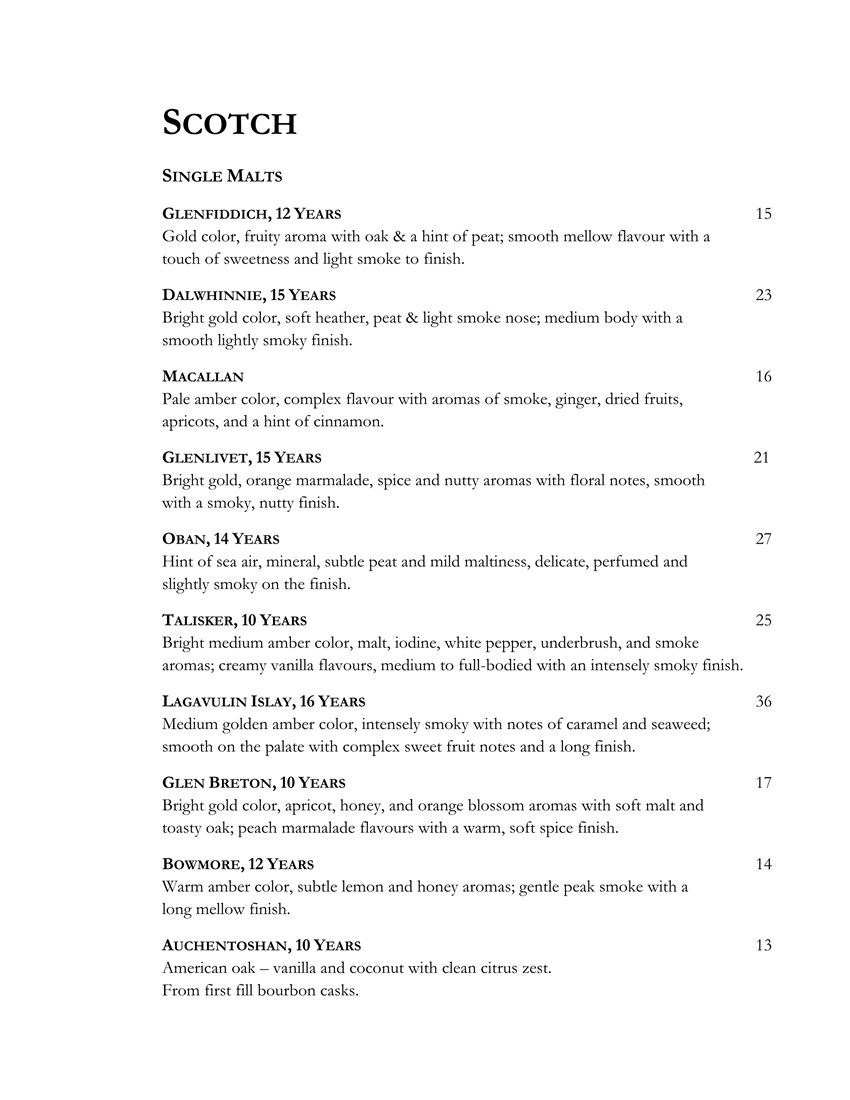 SCOTCH

SINGLE MALTS

GLENFIDDICH, 12 YEARS 15
Gold color, fruity aroma with oak & a hint of peat; smooth mellow flavour with a touch of sweetness and light smoke to finish.

DALWHINNIE, 15 YEARS 23
Bright gold color, soft heather, peat & light smoke nose; medium body with a smooth lightly smoky finish.

MACALLAN 16
Pale amber color, complex flavour with aromas of smoke, ginger, dried fruits, apricots, and a hint of cinnamon.

GLENLIVET, 15 YEARS 21
Bright gold, orange marmalade, spice and nutty aromas with floral notes, smooth with a smoky, nutty finish.

OBAN, 14 YEARS 27
Hint of sea air, mineral, subtle peat and mild maltiness, delicate, perfumed and slightly smoky on the finish.

TALISKER, 10 YEARS 25
Bright medium amber color, malt, iodine, white pepper, underbrush, and smoke aromas; creamy vanilla flavours, medium to full-bodied with an intensely smoky finish.

LAGAVULIN ISLAY, 16 YEARS 36
Medium golden amber color, intensely smoky with notes of caramel and seaweed; smooth on the palate with complex sweet fruit notes and a long finish.

GLEN BRETON, 10 YEARS 17
Bright gold color, apricot, honey, and orange blossom aromas with soft malt and toasty oak; peach marmalade flavours with a warm, soft spice finish.

BOWMORE, 12 YEARS 14
Warm amber color, subtle lemon and honey aromas; gentle peak smoke with a long mellow finish.

AUCHENTOSHAN, 10 YEARS 13
American oak – vanilla and coconut with clean citrus zest.
From first fill bourbon casks.